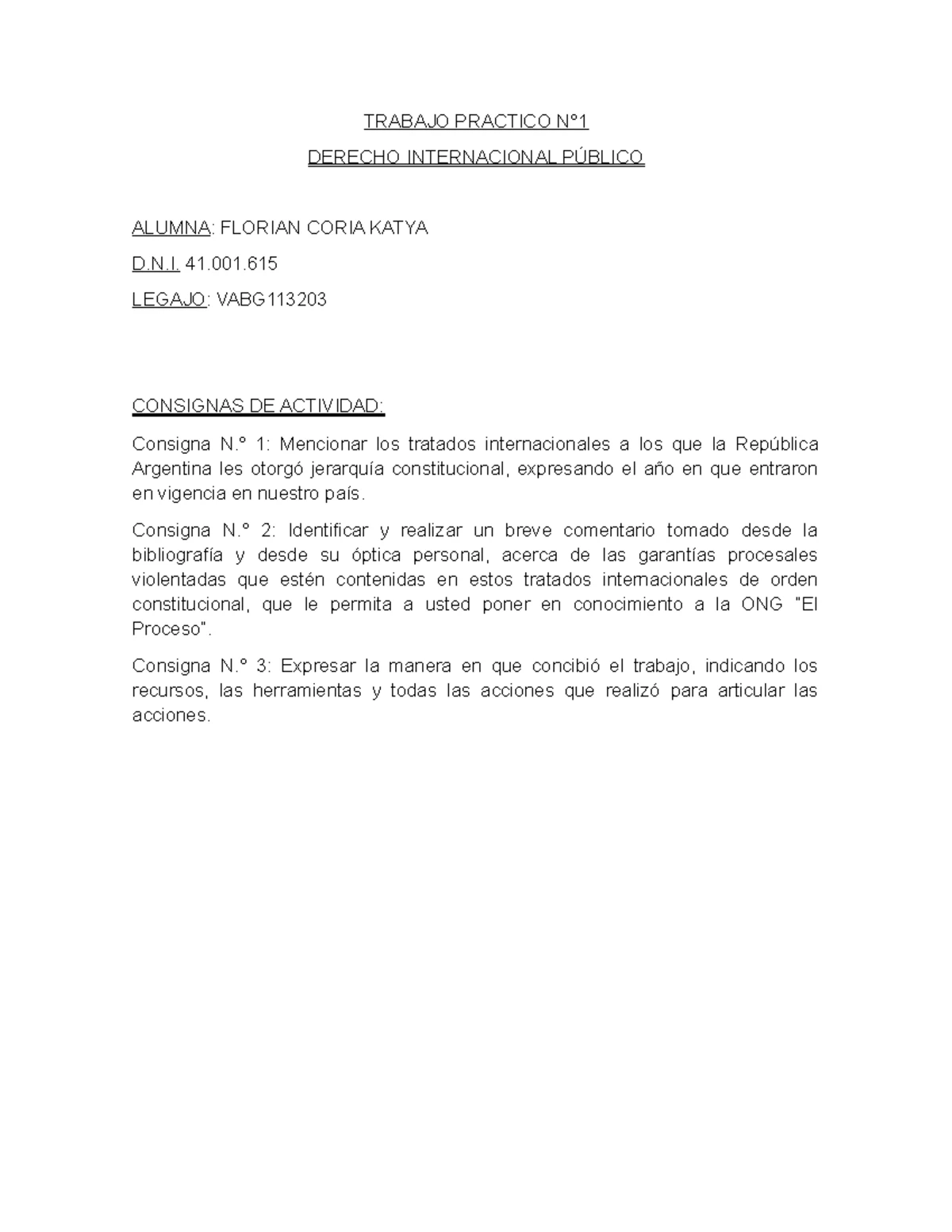 TRABAJO PRACTICO N°1

DERECHO INTERNACIONAL PÚBLICO

ALUMNA: FLORIAN CORIA KATYA

D.N.I. 41.001.615

LEGAJO: VABG113203

CONSIGNAS DE ACTIVIDAD:

Consigna N.° 1: Mencionar los tratados internacionales a los que la República Argentina les otorgó jerarquía constitucional, expresando el año en que entraron en vigencia en nuestro país.

Consigna N.° 2: Identificar y realizar un breve comentario tomado desde la bibliografía y desde su óptica personal, acerca de las garantías procesales violentadas que estén contenidas en estos tratados internacionales de orden constitucional, que le permita a usted poner en conocimiento a la ONG "El Proceso".

Consigna N.° 3: Expresar la manera en que concibió el trabajo, indicando los recursos, las herramientas y todas las acciones que realizó para articular las acciones.